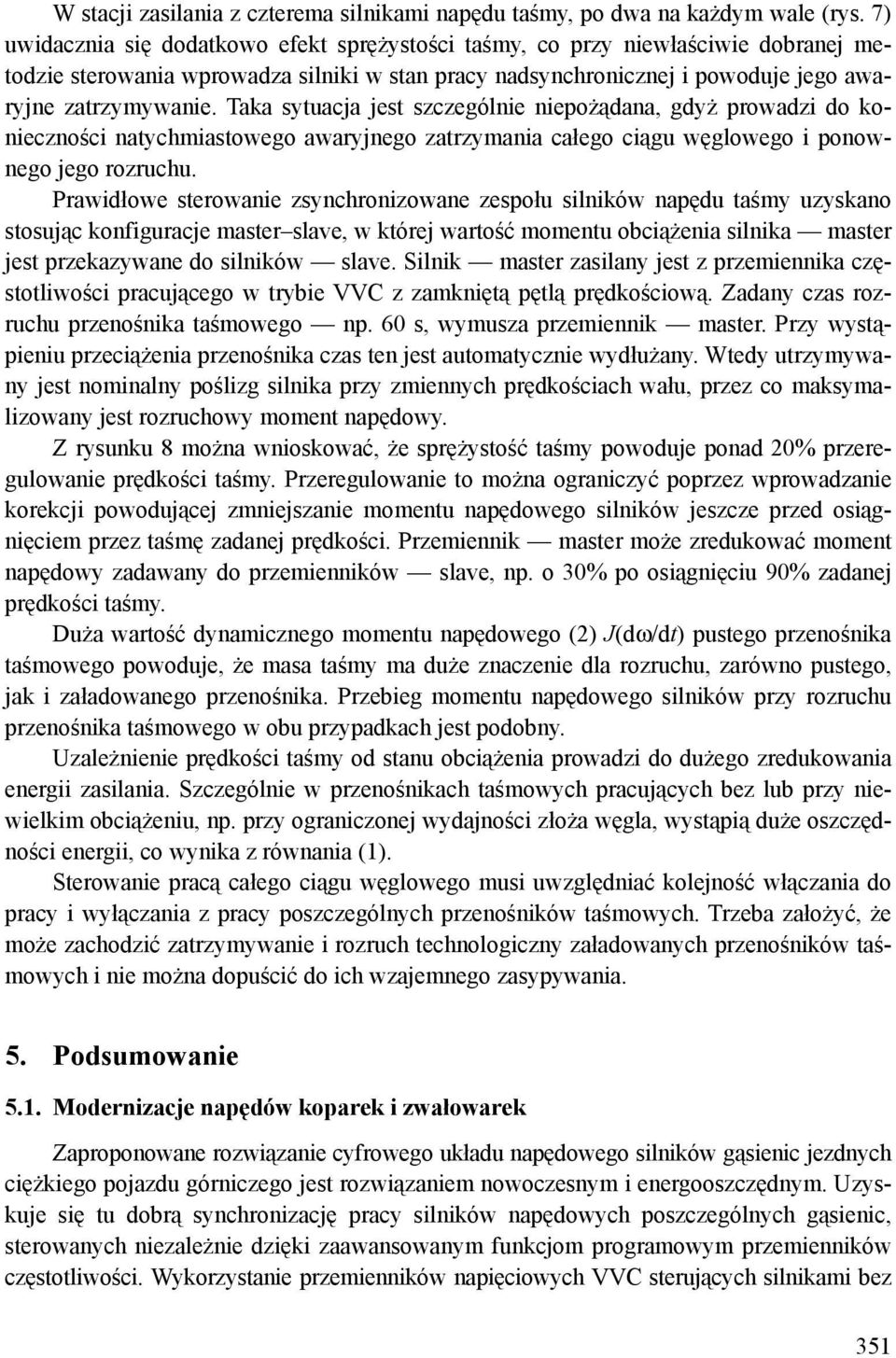 W stacji zasilania z czterema silnikami napędu taśmy, po dwa na każdym wale (rys. 7) uwidacznia się dodatkowo efekt sprężystości taśmy, co przy niewłaściwie dobranej metodzie sterowania wprowadza silniki w stan pracy nadsynchronicznej i powoduje jego awaryjne zatrzymywanie. Taka sytuacja jest szczególnie niepożądana, gdyż prowadzi do konieczności natychmiastowego awaryjnego zatrzymania całego ciągu węglowego i ponownego jego rozruchu.

Prawidłowe sterowanie zsynchronizowane zespołu silników napędu taśmy uzyskano stosując konfiguracje master–slave, w której wartość momentu obciążenia silnika — master jest przekazywane do silników — slave. Silnik — master zasilany jest z przemiennika częstotliwości pracującego w trybie VVC z zamkniętą pętlą prędkościową. Zadany czas rozruchu przenośnika taśmowego — np. 60 s, wymusza przemiennik — master. Przy wystąpieniu przeciążenia przenośnika czas ten jest automatycznie wydłużany. Wtedy utrzymywany jest nominalny poślizg silnika przy zmiennych prędkościach wału, przez co maksymalizowany jest rozruchowy moment napędowy.

Z rysunku 8 można wnioskować, że sprężystość taśmy powoduje ponad 20% przeregulowanie prędkości taśmy. Przeregulowanie to można ograniczyć poprzez wprowadzanie korekcji powodującej zmniejszanie momentu napędowego silników jeszcze przed osiągnięciem przez taśmę zadanej prędkości. Przemiennik — master może zredukować moment napędowy zadawany do przemienników — slave, np. o 30% po osiągnięciu 90% zadanej prędkości taśmy.

Duża wartość dynamicznego momentu napędowego (2) $J(d\omega/dt)$ pustego przenośnika taśmowego powoduje, że masa taśmy ma duże znaczenie dla rozruchu, zarówno pustego, jak i załadowanego przenośnika. Przebieg momentu napędowego silników przy rozruchu przenośnika taśmowego w obu przypadkach jest podobny.

Uzależnienie prędkości taśmy od stanu obciążenia prowadzi do dużego zredukowania energii zasilania. Szczególnie w przenośnikach taśmowych pracujących bez lub przy niewielkim obciążeniu, np. przy ograniczonej wydajności złoża węgla, wystąpią duże oszczędności energii, co wynika z równania (1).

Sterowanie pracą całego ciągu węglowego musi uwzględniać kolejność włączania do pracy i wyłączania z pracy poszczególnych przenośników taśmowych. Trzeba założyć, że może zachodzić zatrzymywanie i rozruch technologiczny załadowanych przenośników taśmowych i nie można dopuścić do ich wzajemnego zasypywania.

5. Podsumowanie

5.1. Modernizacje napędów koparek i zwałowarek

Zaproponowane rozwiązanie cyfrowego układu napędowego silników gąsienic jezdnych ciężkiego pojazdu górniczego jest rozwiązaniem nowoczesnym i energooszczędnym. Uzyskuje się tu dobrą synchronizację pracy silników napędowych poszczególnych gąsienic, sterowanych niezależnie dzięki zaawansowanym funkcjom programowym przemienników częstotliwości. Wykorzystanie przemienników napięciowych VVC sterujących silnikami bez

351